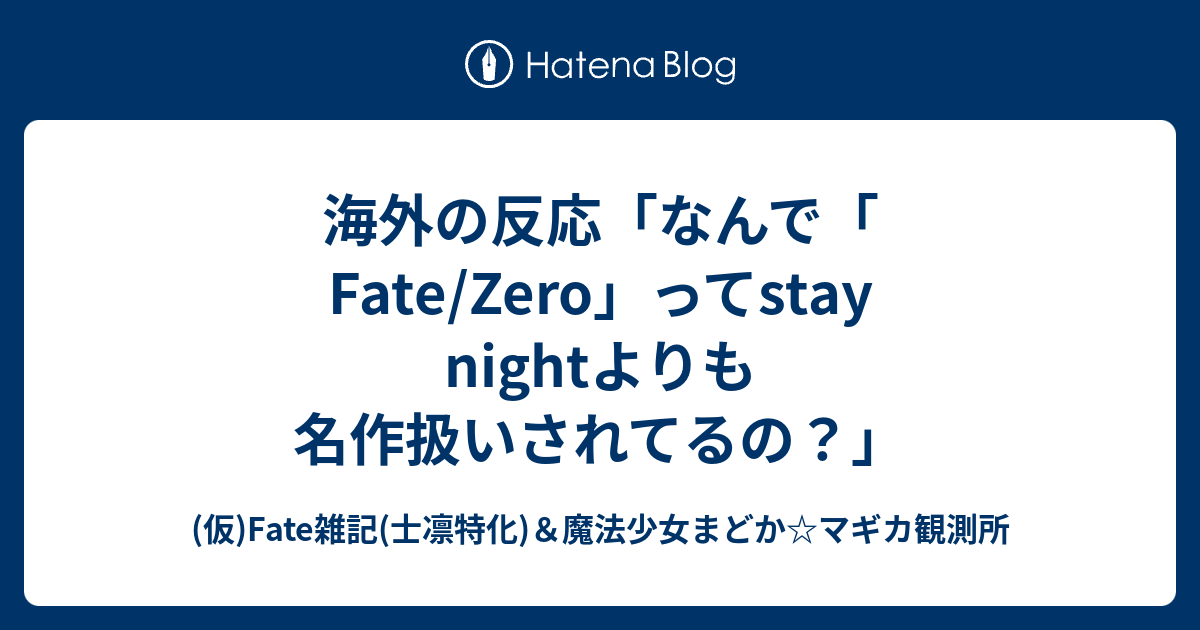 Hatena Blog

海外の反応「なんで「Fate/Zero」ってstay nightよりも名作扱いされてるの？」

(仮)Fate雑記(士凛特化)＆魔法少女まどか☆マギカ観測所